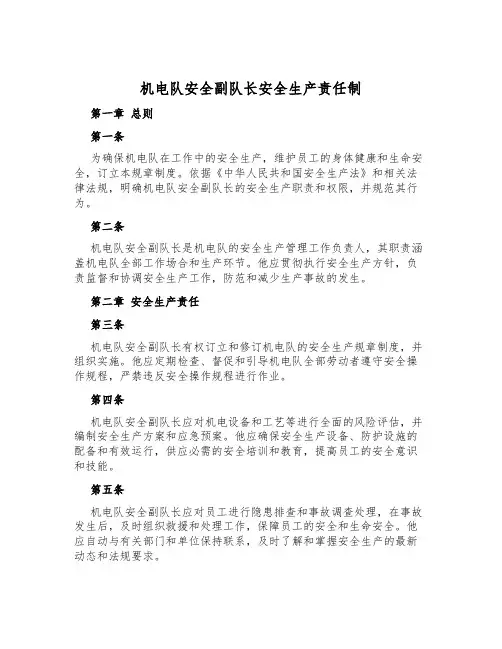 机电队安全副队长安全生产责任制

第一章 总则

第一条

为确保机电队在工作中的安全生产，维护员工的身体健康和生命安全，订立本规章制度。依据《中华人民共和国安全生产法》和相关法律法规，明确机电队安全副队长的安全生产职责和权限，并规范其行为。

第二条

机电队安全副队长是机电队的安全生产管理工作负责人，其职责涵盖机电队全部工作场合和生产环节。他应贯彻执行安全生产方针，负责监督和协调安全生产工作，防范和减少生产事故的发生。

第二章 安全生产责任

第三条

机电队安全副队长有权订立和修订机电队的安全生产规章制度，并组织实施。他应定期检查、督促和引导机电队全部劳动者遵守安全操作规程，严禁违反安全操作规程进行作业。

第四条

机电队安全副队长应对机电设备和工艺等进行全面的风险评估，并编制安全生产方案和应急预案。他应确保安全生产设备、防护设施的配备和有效运行，供应必需的安全培训和教育，提高员工的安全意识和技能。

第五条

机电队安全副队长应对员工进行隐患排查和事故调查处理，在事故发生后，及时组织救援和处理工作，保障员工的安全和生命安全。他应自动与有关部门和单位保持联系，及时了解和掌握安全生产的最新动态和法规要求。